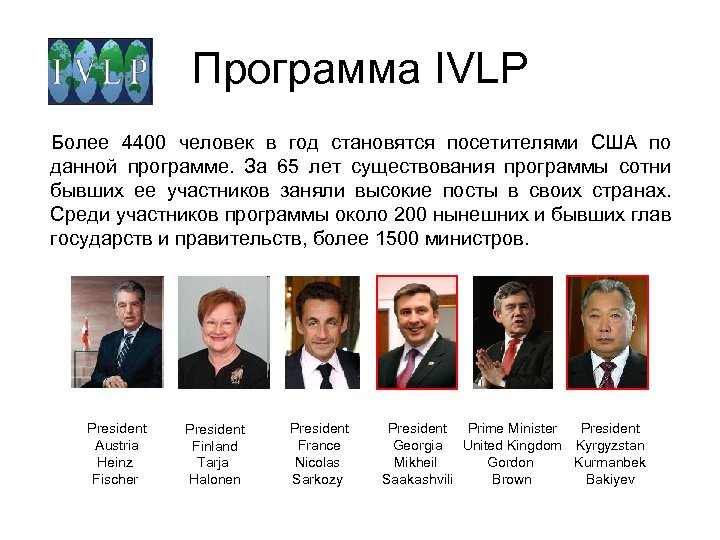 IVLP

Программа IVLP

Более 4400 человек в год становятся посетителями США по данной программе. За 65 лет существования программы сотни бывших ее участников заняли высокие посты в своих странах. Среди участников программы около 200 нынешних и бывших глав государств и правительств, более 1500 министров.

President
Austria
Heinz
Fischer

President
Finland
Tarja
Halonen

President
France
Nicolas
Sarkozy

President
Georgia
Mikheil
Saakashvili

Prime Minister
United Kingdom
Gordon
Brown

President
Kyrgyzstan
Kurmanbek
Bakiyev